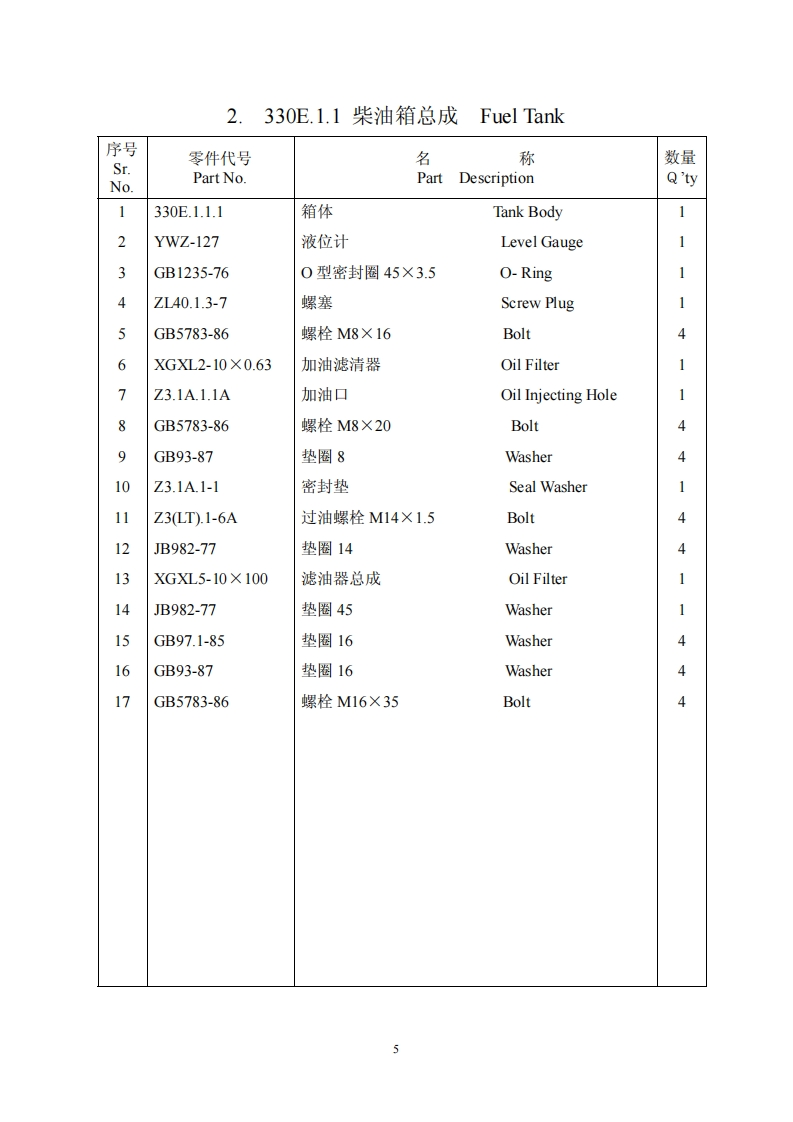 2. 330E.1.1 柴油箱总成 Fuel Tank

| 序号 Sr. No. | 零件代号 Part No. | 名 称 Part Description | 数量 Q'ty |
|---|---|---|---|
| 1 | 330E.1.1.1 | 箱体 Tank Body | 1 |
| 2 | YWZ-127 | 液位计 Level Gauge | 1 |
| 3 | GB1235-76 | O 型密封圈 45×3.5 O- Ring | 1 |
| 4 | ZL40.1.3-7 | 螺塞 Screw Plug | 1 |
| 5 | GB5783-86 | 螺栓 M8×16 Bolt | 4 |
| 6 | XGXL2-10×0.63 | 加油滤清器 Oil Filter | 1 |
| 7 | Z3.1A.1.1A | 加油口 Oil Injecting Hole | 1 |
| 8 | GB5783-86 | 螺栓 M8×20 Bolt | 4 |
| 9 | GB93-87 | 垫圈 8 Washer | 4 |
| 10 | Z3.1A.1-1 | 密封垫 Seal Washer | 1 |
| 11 | Z3(LT).1-6A | 过油螺栓 M14×1.5 Bolt | 4 |
| 12 | JB982-77 | 垫圈 14 Washer | 4 |
| 13 | XGXL5-10×100 | 滤油器总成 Oil Filter | 1 |
| 14 | JB982-77 | 垫圈 45 Washer | 1 |
| 15 | GB97.1-85 | 垫圈 16 Washer | 4 |
| 16 | GB93-87 | 垫圈 16 Washer | 4 |
| 17 | GB5783-86 | 螺栓 M16×35 Bolt | 4 |

5